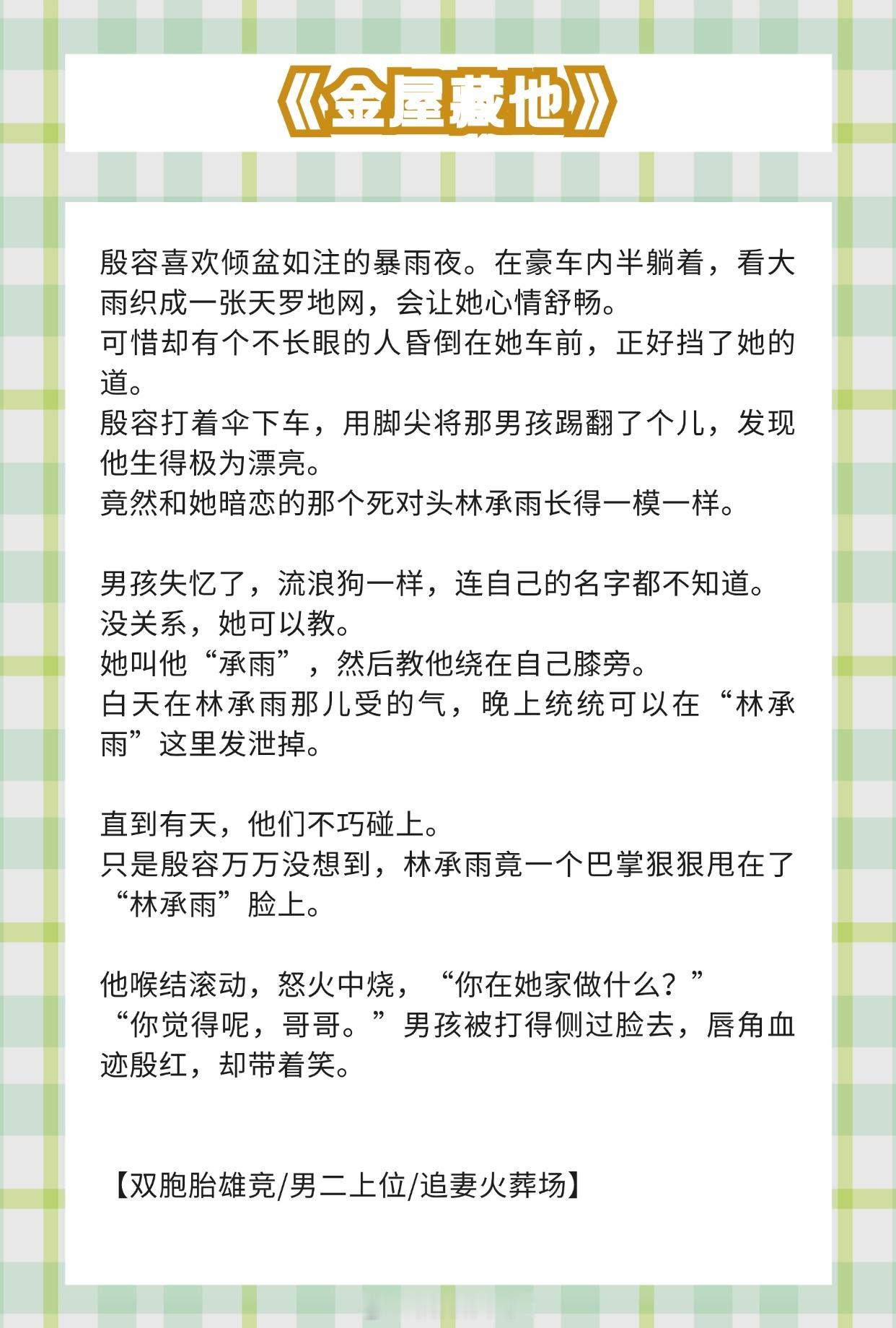 《金屋藏他》

殷容喜欢倾盆如注的暴雨夜。在豪车内半躺着，看大雨织成一张天罗地网，会让她心情舒畅。
可惜却有个不长眼的人昏倒在她车前，正好挡了她的道。
殷容打着伞下车，用脚尖将那男孩踢翻了个儿，发现他生得极为漂亮。
竟然和她暗恋的那个死对头林承雨长得一模一样。

男孩失忆了，流浪狗一样，连自己的名字都不知道。
没关系，她可以教。
她叫他“承雨”，然后教他绕在自己膝旁。
白天在林承雨那儿受的气，晚上统统可以在“林承雨”这里发泄掉。

直到有天，他们不巧碰上。
只是殷容万万没想到，林承雨竟一个巴掌狠狠甩在了“林承雨”脸上。

他喉结滚动，怒火中烧，“你在她家做什么？”
“你觉得呢，哥哥。”男孩被打得侧过脸去，唇角血迹殷红，却带着笑。

【双胞胎雄竞/男二上位/追妻火葬场】